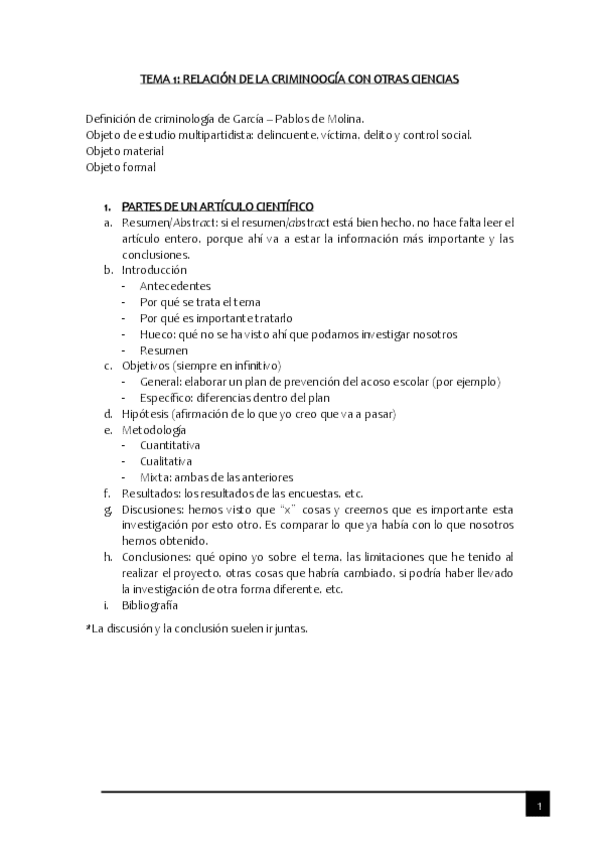 TEMA 1: RELACIÓN DE LA CRIMINOOGÍA CON OTRAS CIENCIAS

Definición de criminología de García – Pablos de Molina.
Objeto de estudio multipartidista: delincuente, víctima, delito y control social.
Objeto material
Objeto formal

1. PARTES DE UN ARTÍCULO CIENTÍFICO
a. Resumen/Abstract: si el resumen/abstract está bien hecho, no hace falta leer el artículo entero, porque ahí va a estar la información más importante y las conclusiones.
b. Introducción
- Antecedentes
- Por qué se trata el tema
- Por qué es importante tratarlo
- Hueco: qué no se ha visto ahí que podamos investigar nosotros
- Resumen
c. Objetivos (siempre en infinitivo)
- General: elaborar un plan de prevención del acoso escolar (por ejemplo)
- Específico: diferencias dentro del plan
d. Hipótesis (afirmación de lo que yo creo que va a pasar)
e. Metodología
- Cuantitativa
- Cualitativa
- Mixta: ambas de las anteriores
f. Resultados: los resultados de las encuestas, etc.
g. Discusiones: hemos visto que "x" cosas y creemos que es importante esta investigación por esto otro. Es comparar lo que ya había con lo que nosotros hemos obtenido.
h. Conclusiones: qué opino yo sobre el tema, las limitaciones que he tenido al realizar el proyecto, otras cosas que habría cambiado, si podría haber llevado la investigación de otra forma diferente, etc.
i. Bibliografía

*La discusión y la conclusión suelen ir juntas.

1